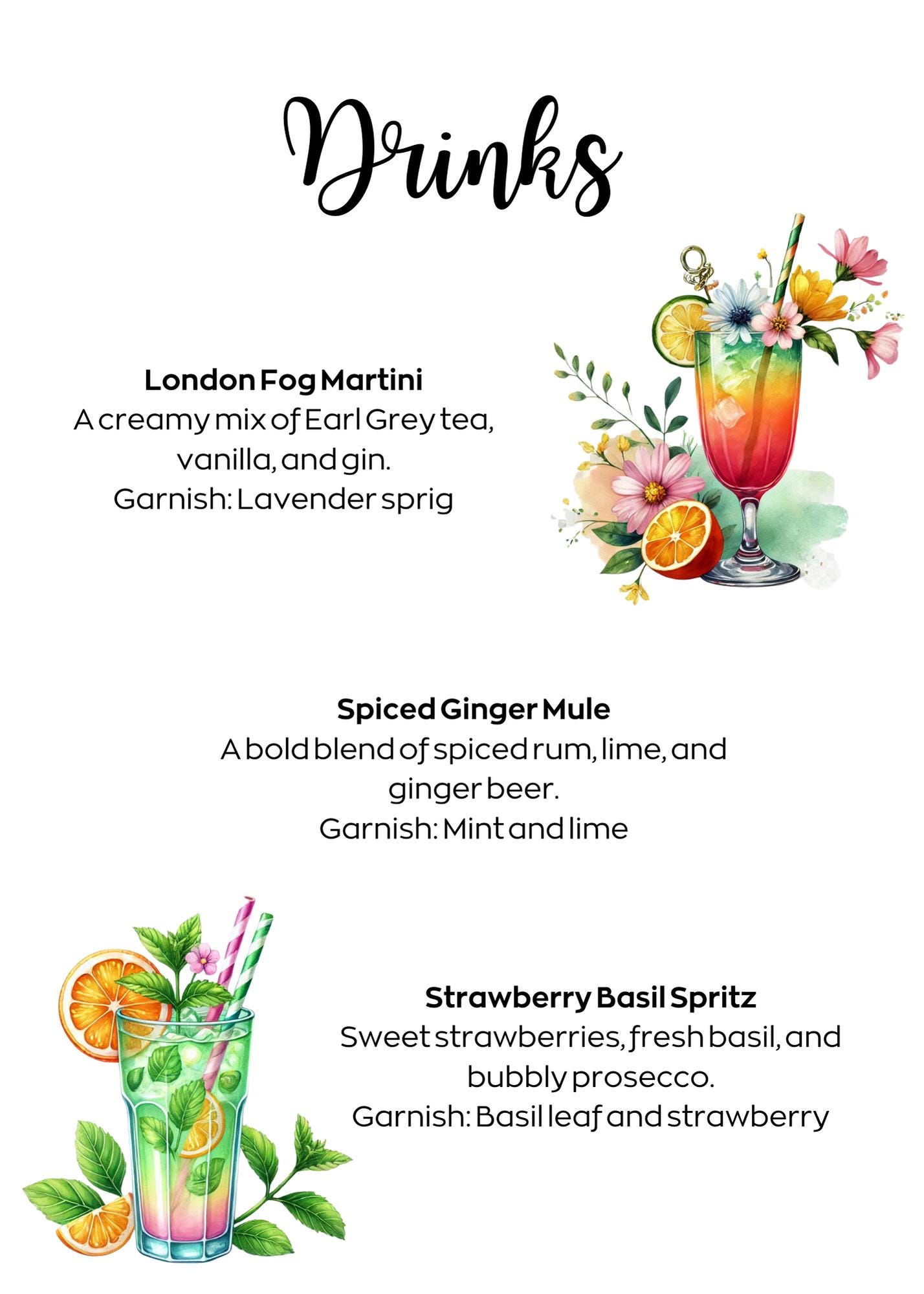 Drinks

London Fog Martini
A creamy mix of Earl Grey tea, vanilla, and gin.
Garnish: Lavender sprig

Spiced Ginger Mule
A bold blend of spiced rum, lime, and ginger beer.
Garnish: Mint and lime

Strawberry Basil Spritz
Sweet strawberries, fresh basil, and bubbly prosecco.
Garnish: Basil leaf and strawberry